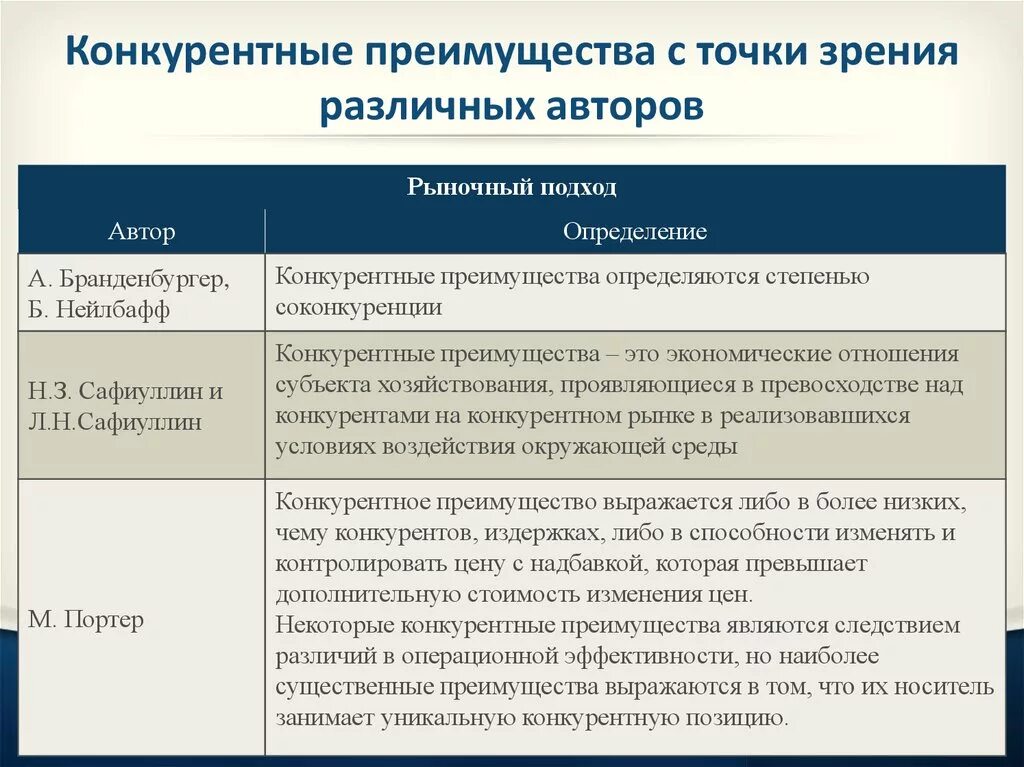 Конкурентные преимущества с точки зрения различных авторов

| Рыночный подход | |
|---|---|
| Автор | Определение |
| А. Бранденбургер, Б. Нейлбафф | Конкурентные преимущества определяются степенью соконкуренции |
| Н.З. Сафиуллин и Л.Н.Сафиуллин | Конкурентные преимущества – это экономические отношения субъекта хозяйствования, проявляющиеся в превосходстве над конкурентами на конкурентном рынке в реализовавшихся условиях воздействия окружающей среды |
| М. Портер | Конкурентное преимущество выражается либо в более низких, чему конкурентов, издержках, либо в способности изменять и контролировать цену с надбавкой, которая превышает дополнительную стоимость изменения цен. Некоторые конкурентные преимущества являются следствием различий в операционной эффективности, но наиболее существенные преимущества выражаются в том, что их носитель занимает уникальную конкурентную позицию. |